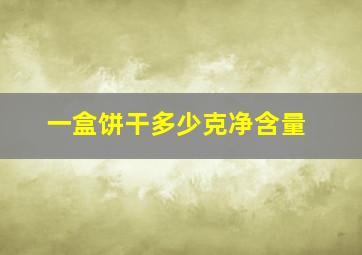 一盒饼干多少克净含量